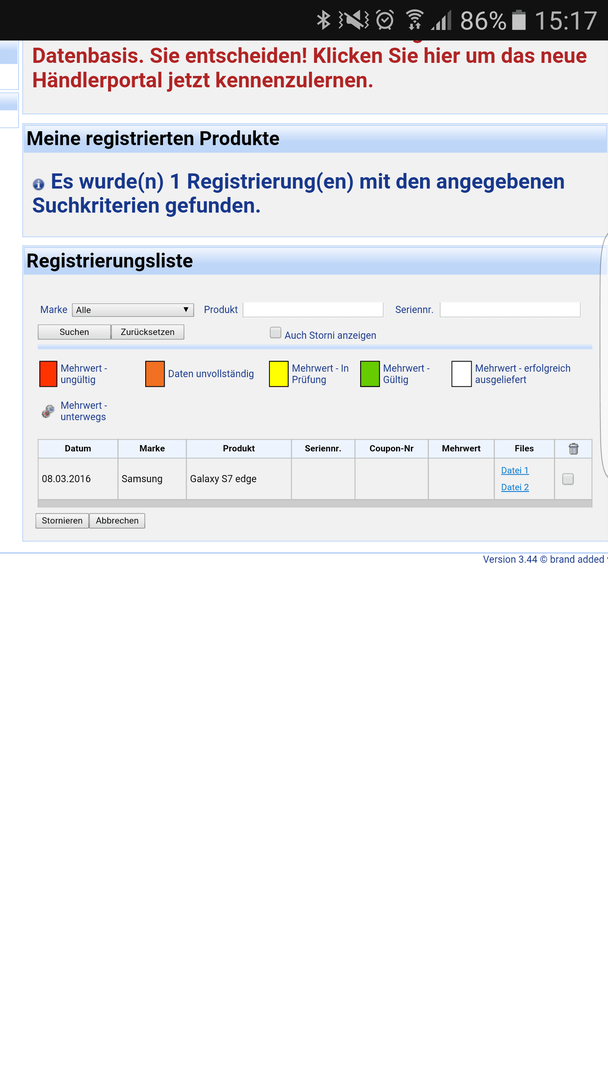 86% 15:17

Datenbasis. Sie entscheiden! Klicken Sie hier um das neue Händlerportal jetzt kennenzulernen.

Meine registrierten Produkte

Es wurde(n) 1 Registrierung(en) mit den angegebenen Suchkriterien gefunden.

Registrierungsliste

Marke Alle Produkt Seriennr.

Suchen Zurücksetzen Auch Storni anzeigen

Mehrwert - ungültig Daten unvollständig Mehrwert - In Prüfung Mehrwert - Gültig Mehrwert - erfolgreich ausgeliefert

Mehrwert - unterwegs

| Datum | Marke | Produkt | Seriennr. | Coupon-Nr | Mehrwert | Files | |
|---|---|---|---|---|---|---|---|
| 08.03.2016 | Samsung | Galaxy S7 edge | | | | Datei 1 Datei 2 | |

Stornieren Abbrechen

Version 3.44 © brand added